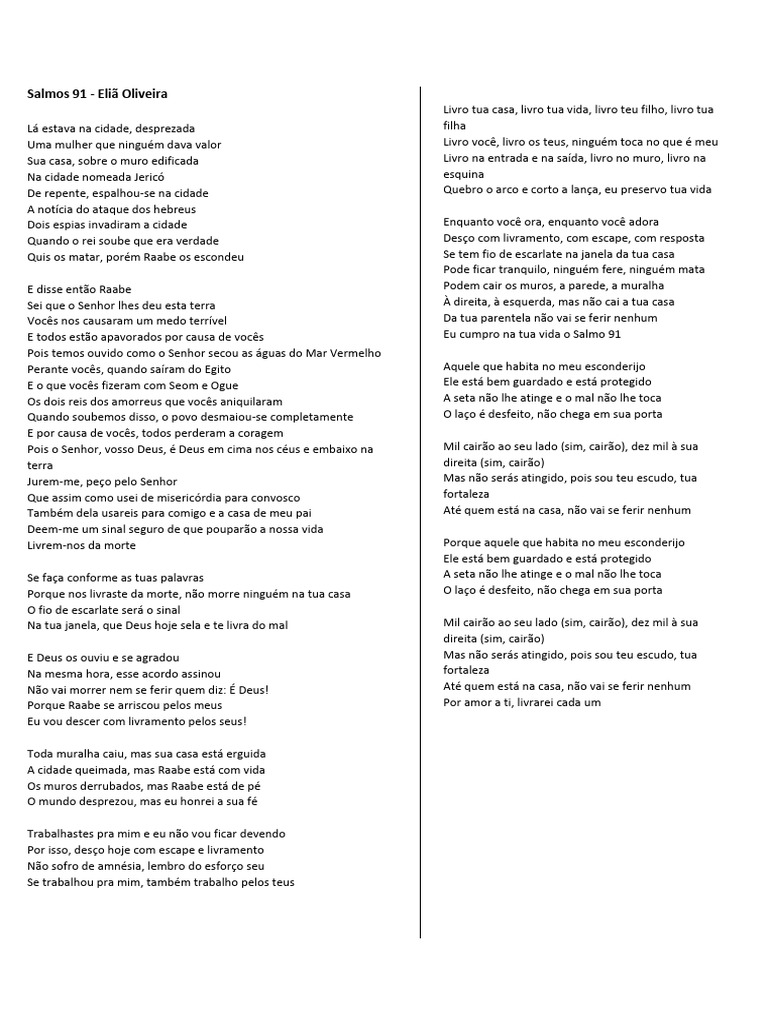 Salmos 91 - Eliã Oliveira

Lá estava na cidade, desprezada
Uma mulher que ninguém dava valor
Sua casa, sobre o muro edificada
Na cidade nomeada Jericó
De repente, espalhou-se na cidade
A notícia do ataque dos hebreus
Dois espias invadiram a cidade
Quando o rei soube que era verdade
Quis os matar, porém Raabe os escondeu

E disse então Raabe
Sei que o Senhor lhes deu esta terra
Vocês nos causaram um medo terrível
E todos estão apavorados por causa de vocês
Pois temos ouvido como o Senhor secou as águas do Mar Vermelho
Perante vocês, quando saíram do Egito
E o que vocês fizeram com Seom e Ogue
Os dois reis dos amorreus que vocês aniquilaram
Quando soubemos disso, o povo desmaiou-se completamente
E por causa de vocês, todos perderam a coragem
Pois o Senhor, vosso Deus, é Deus em cima nos céus e embaixo na terra
Jurem-me, peço pelo Senhor
Que assim como usei de misericórdia para convosco
Também dela usareis para comigo e a casa de meu pai
Deem-me um sinal seguro de que pouparão a nossa vida
Livrem-nos da morte

Se faça conforme as tuas palavras
Porque nos livraste da morte, não morre ninguém na tua casa
O fio de escarlate será o sinal
Na tua janela, que Deus hoje sela e te livra do mal

E Deus os ouviu e se agradou
Na mesma hora, esse acordo assinou
Não vai morrer nem se ferir quem diz: É Deus!
Porque Raabe se arriscou pelos meus
Eu vou descer com livramento pelos seus!

Toda muralha caiu, mas sua casa está erguida
A cidade queimada, mas Raabe está com vida
Os muros derrubados, mas Raabe está de pé
O mundo desprezou, mas eu honrei a sua fé

Trabalhastes pra mim e eu não vou ficar devendo
Por isso, desço hoje com escape e livramento
Não sofro de amnésia, lembro do esforço seu
Se trabalhou pra mim, também trabalho pelos teus

Livro tua casa, livro tua vida, livro teu filho, livro tua filha
Livro você, livro os teus, ninguém toca no que é meu
Livro na entrada e na saída, livro no muro, livro na esquina
Quebro o arco e corto a lança, eu preservo tua vida

Enquanto você ora, enquanto você adora
Desço com livramento, com escape, com resposta
Se tem fio de escarlate na janela da tua casa
Pode ficar tranquilo, ninguém fere, ninguém mata
Podem cair os muros, a parede, a muralha
À direita, à esquerda, mas não cai a tua casa
Da tua parentela não vai se ferir nenhum
Eu cumpro na tua vida o Salmo 91

Aquele que habita no meu esconderijo
Ele está bem guardado e está protegido
A seta não lhe atinge e o mal não lhe toca
O laço é desfeito, não chega em sua porta

Mil cairão ao seu lado (sim, cairão), dez mil à sua direita (sim, cairão)
Mas não serás atingido, pois sou teu escudo, tua fortaleza
Até quem está na casa, não vai se ferir nenhum

Porque aquele que habita no meu esconderijo
Ele está bem guardado e está protegido
A seta não lhe atinge e o mal não lhe toca
O laço é desfeito, não chega em sua porta

Mil cairão ao seu lado (sim, cairão), dez mil à sua direita (sim, cairão)
Mas não serás atingido, pois sou teu escudo, tua fortaleza
Até quem está na casa, não vai se ferir nenhum
Por amor a ti, livrarei cada um